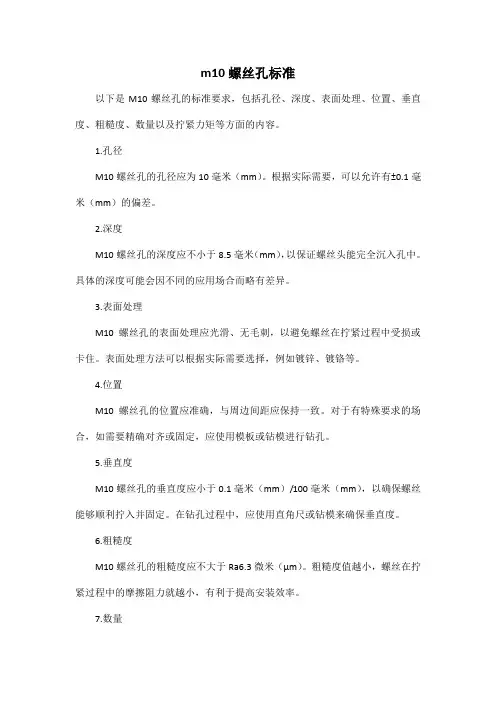 m10 螺丝孔标准

以下是 M10 螺丝孔的标准要求，包括孔径、深度、表面处理、位置、垂直度、粗糙度、数量以及拧紧力矩等方面的内容。

1.孔径

M10 螺丝孔的孔径应为 10 毫米（mm）。根据实际需要，可以允许有±0.1 毫米（mm）的偏差。

2.深度

M10 螺丝孔的深度应不小于 8.5 毫米(mm)，以保证螺丝头能完全沉入孔中。具体的深度可能会因不同的应用场合而略有差异。

3.表面处理

M10 螺丝孔的表面处理应光滑、无毛刺，以避免螺丝在拧紧过程中受损或卡住。表面处理方法可以根据实际需要选择，例如镀锌、镀铬等。

4.位置

M10 螺丝孔的位置应准确，与周边间距应保持一致。对于有特殊要求的场合，如需要精确对齐或固定，应使用模板或钻模进行钻孔。

5.垂直度

M10 螺丝孔的垂直度应小于 0.1 毫米（mm）/100 毫米（mm），以确保螺丝能够顺利拧入并固定。在钻孔过程中，应使用直角尺或钻模来确保垂直度。

6.粗糙度

M10 螺丝孔的粗糙度应不大于 Ra6.3 微米（μm）。粗糙度值越小，螺丝在拧紧过程中的摩擦阻力就越小，有利于提高安装效率。

7.数量